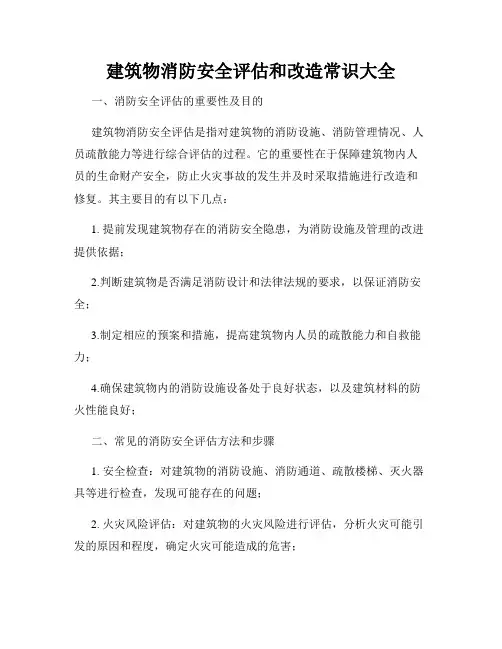 建筑物消防安全评估和改造常识大全

一、消防安全评估的重要性及目的

建筑物消防安全评估是指对建筑物的消防设施、消防管理情况、人员疏散能力等进行综合评估的过程。它的重要性在于保障建筑物内人员的生命财产安全，防止火灾事故的发生并及时采取措施进行改造和修复。其主要目的有以下几点：

1. 提前发现建筑物存在的消防安全隐患，为消防设施及管理的改进提供依据；

2.判断建筑物是否满足消防设计和法律法规的要求，以保证消防安全；

3.制定相应的预案和措施，提高建筑物内人员的疏散能力和自救能力；

4.确保建筑物内的消防设施设备处于良好状态，以及建筑材料的防火性能良好；

二、常见的消防安全评估方法和步骤

1. 安全检查：对建筑物的消防设施、消防通道、疏散楼梯、灭火器具等进行检查，发现可能存在的问题；

2. 火灾风险评估：对建筑物的火灾风险进行评估，分析火灾可能引发的原因和程度，确定火灾可能造成的危害；